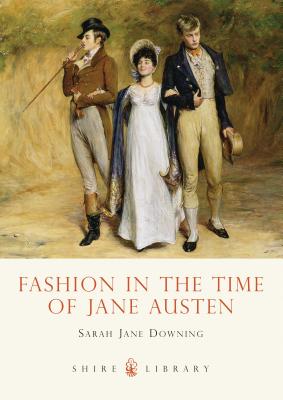 FASHION IN THE TIME OF JANE AUSTEN

SARAH JANE DOWNING

SHIRE LIBRARY